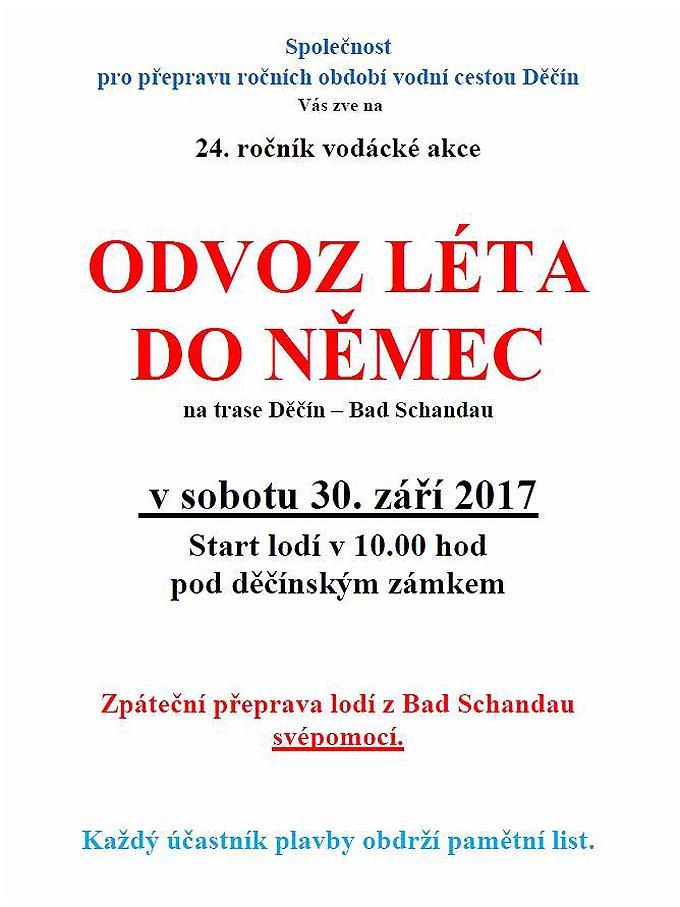 Společnost
pro přepravu ročních období vodní cestou Děčín
Vás zve na

24. ročník vodácké akce

ODVOZ LÉTA
DO NĚMEC

na trase Děčín – Bad Schandau

v sobotu 30. září 2017

Start lodí v 10.00 hod
pod děčínským zámkem

Zpáteční přeprava lodí z Bad Schandau
svépomocí.

Každý účastník plavby obdrží pamětní list.